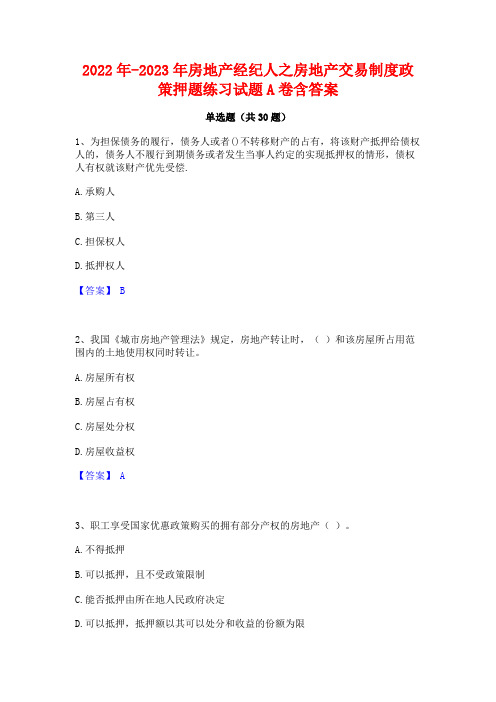 2022年-2023年房地产经纪人之房地产交易制度政策押题练习试题A卷含答案

单选题（共30题）

1、为担保债务的履行，债务人或者()不转移财产的占有，将该财产抵押给债权人的，债务人不履行到期债务或者发生当事人约定的实现抵押权的情形，债权人有权就该财产优先受偿.

A.承购人

B.第三人

C.担保权人

D.抵押权人

【答案】 B

2、我国《城市房地产管理法》规定，房地产转让时，（ ）和该房屋所占用范围内的土地使用权同时转让。

A.房屋所有权

B.房屋占有权

C.房屋处分权

D.房屋收益权

【答案】 A

3、职工享受国家优惠政策购买的拥有部分产权的房地产（ ）。

A.不得抵押

B.可以抵押，且不受政策限制

C.能否抵押由所在地人民政府决定

D.可以抵押，抵押额以其可以处分和收益的份额为限